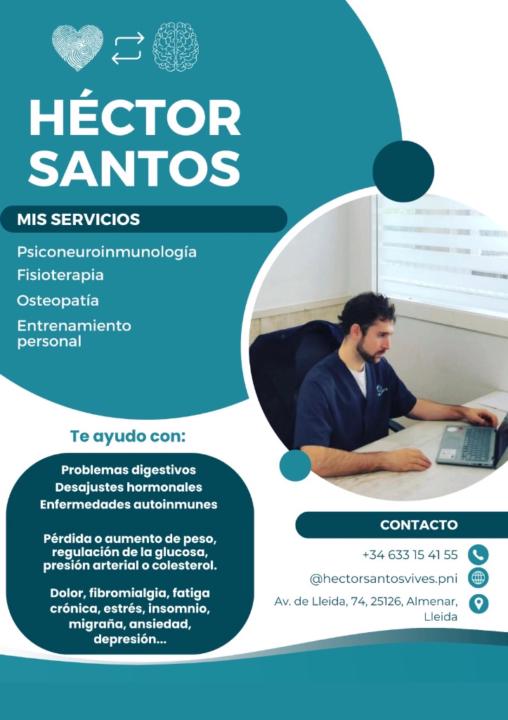 HÉCTOR SANTOS

MIS SERVICIOS

Psiconeuroinmunología
Fisioterapia
Osteopatía
Entrenamiento personal

Te ayudo con:

Problemas digestivos
Desajustes hormonales
Enfermedades autoinmunes

Pérdida o aumento de peso, regulación de la glucosa, presión arterial o colesterol.

Dolor, fibromialgia, fatiga crónica, estrés, insomnio, migraña, ansiedad, depresión...

CONTACTO

+34 633 15 41 55
@hectorsantosvives.pni
Av. de Lleida, 74, 25126, Almenar, Lleida